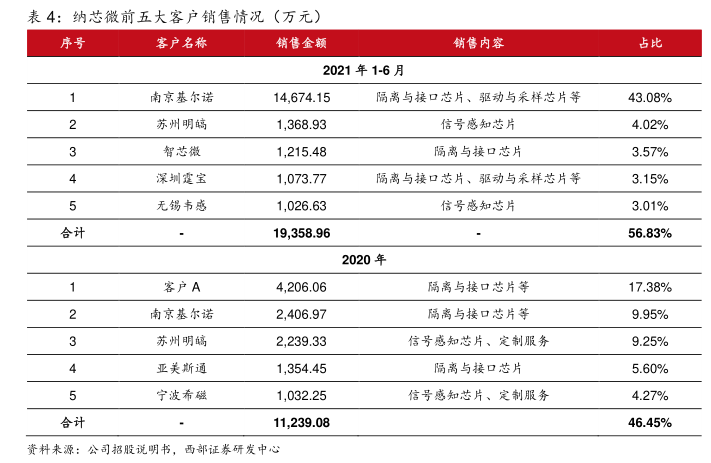 表 4：纳芯微前五大客户销售情况（万元）

| 序号 | 客户名称 | 销售金额 | 销售内容 | 占比 |
|---|---|---|---|---|
| 2021 年 1-6 月 | | | | |
| 1 | 南京基尔诺 | 14,674.15 | 隔离与接口芯片、驱动与采样芯片等 | 43.08% |
| 2 | 苏州明皜 | 1,368.93 | 信号感知芯片 | 4.02% |
| 3 | 智芯微 | 1,215.48 | 隔离与接口芯片 | 3.57% |
| 4 | 深圳霆宝 | 1,073.77 | 隔离与接口芯片、驱动与采样芯片等 | 3.15% |
| 5 | 无锡韦感 | 1,026.63 | 信号感知芯片 | 3.01% |
| 合计 | - | 19,358.96 | - | 56.83% |
| 2020 年 | | | | |
| 1 | 客户 A | 4,206.06 | 隔离与接口芯片等 | 17.38% |
| 2 | 南京基尔诺 | 2,406.97 | 隔离与接口芯片等 | 9.95% |
| 3 | 苏州明皜 | 2,239.33 | 信号感知芯片、定制服务 | 9.25% |
| 4 | 亚美斯通 | 1,354.45 | 隔离与接口芯片 | 5.60% |
| 5 | 宁波希磁 | 1,032.25 | 信号感知芯片、定制服务 | 4.27% |
| 合计 | - | 11,239.08 | | 46.45% |

资料来源：公司招股说明书，西部证券研发中心